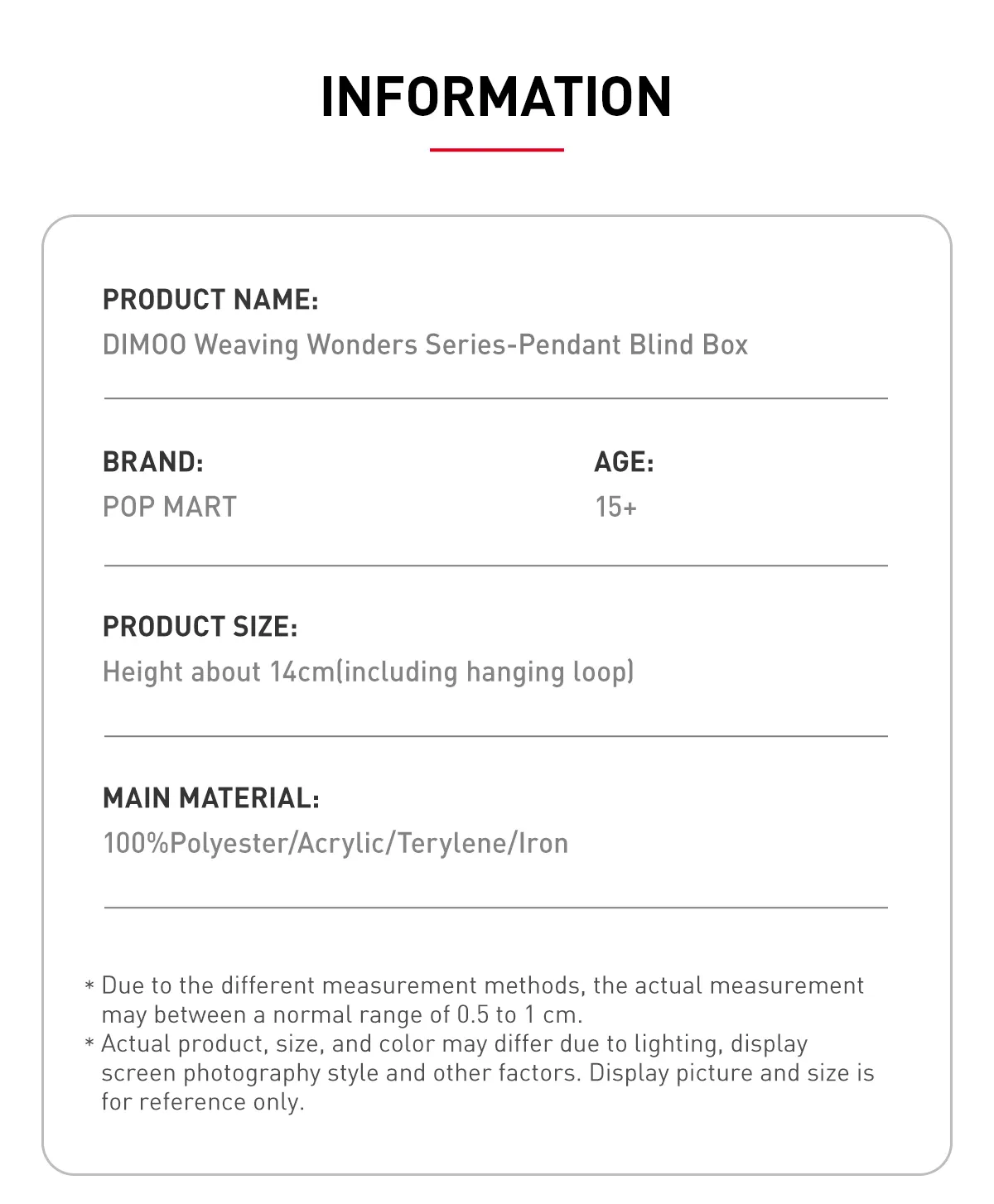 INFORMATION

PRODUCT NAME:
DIMOO Weaving Wonders Series-Pendant Blind Box

BRAND:
POP MART

AGE:
15+

PRODUCT SIZE:
Height about 14cm(including hanging loop)

MAIN MATERIAL:
100%Polyester/Acrylic/Terylene/Iron

* Due to the different measurement methods, the actual measurement may between a normal range of 0.5 to 1 cm.
* Actual product, size, and color may differ due to lighting, display screen photography style and other factors. Display picture and size is for reference only.